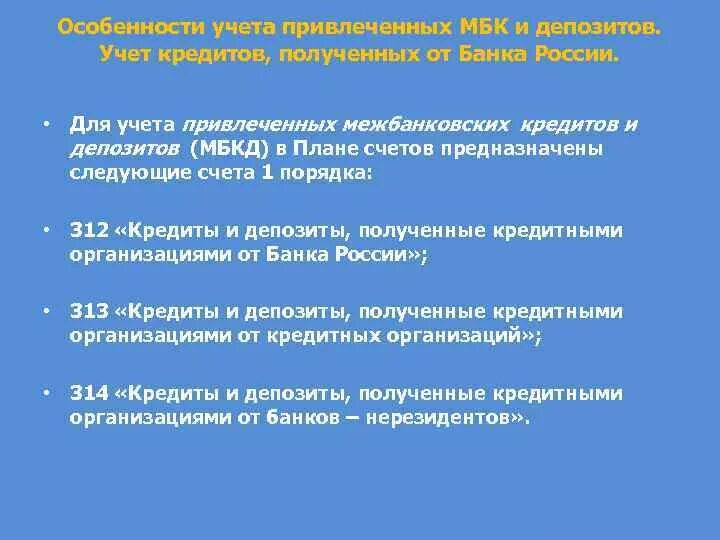 Особенности учета привлеченных МБК и депозитов. Учет кредитов, полученных от Банка России.

• Для учета привлеченных межбанковских кредитов и депозитов (МБКД) в Плане счетов предназначены следующие счета 1 порядка:

• 312 «Кредиты и депозиты, полученные кредитными организациями от Банка России»;

• 313 «Кредиты и депозиты, полученные кредитными организациями от кредитных организаций»;

• 314 «Кредиты и депозиты, полученные кредитными организациями от банков – нерезидентов».